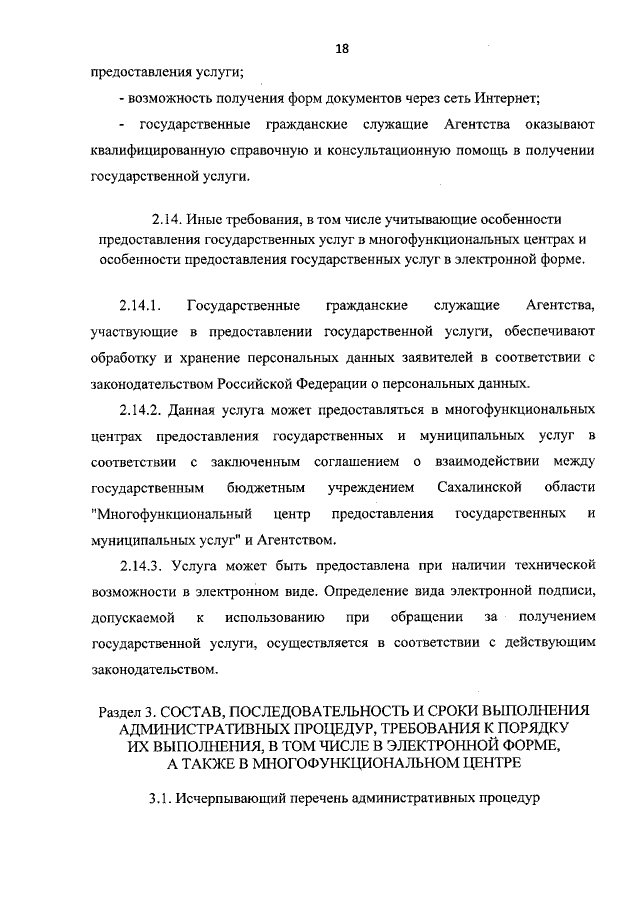 18

предоставления услуги;

- возможность получения форм документов через сеть Интернет;

- государственные гражданские служащие Агентства оказывают квалифицированную справочную и консультационную помощь в получении государственной услуги.

2.14. Иные требования, в том числе учитывающие особенности предоставления государственных услуг в многофункциональных центрах и особенности предоставления государственных услуг в электронной форме.

2.14.1. Государственные гражданские служащие Агентства, участвующие в предоставлении государственной услуги, обеспечивают обработку и хранение персональных данных заявителей в соответствии с законодательством Российской Федерации о персональных данных.

2.14.2. Данная услуга может предоставляться в многофункциональных центрах предоставления государственных и муниципальных услуг в соответствии с заключенным соглашением о взаимодействии между государственным бюджетным учреждением Сахалинской области "Многофункциональный центр предоставления государственных и муниципальных услуг" и Агентством.

2.14.3. Услуга может быть предоставлена при наличии технической возможности в электронном виде. Определение вида электронной подписи, допускаемой к использованию при обращении за получением государственной услуги, осуществляется в соответствии с действующим законодательством.

Раздел 3. СОСТАВ, ПОСЛЕДОВАТЕЛЬНОСТЬ И СРОКИ ВЫПОЛНЕНИЯ АДМИНИСТРАТИВНЫХ ПРОЦЕДУР, ТРЕБОВАНИЯ К ПОРЯДКУ ИХ ВЫПОЛНЕНИЯ, В ТОМ ЧИСЛЕ В ЭЛЕКТРОННОЙ ФОРМЕ, А ТАКЖЕ В МНОГОФУНКЦИОНАЛЬНОМ ЦЕНТРЕ

3.1. Исчерпывающий перечень административных процедур